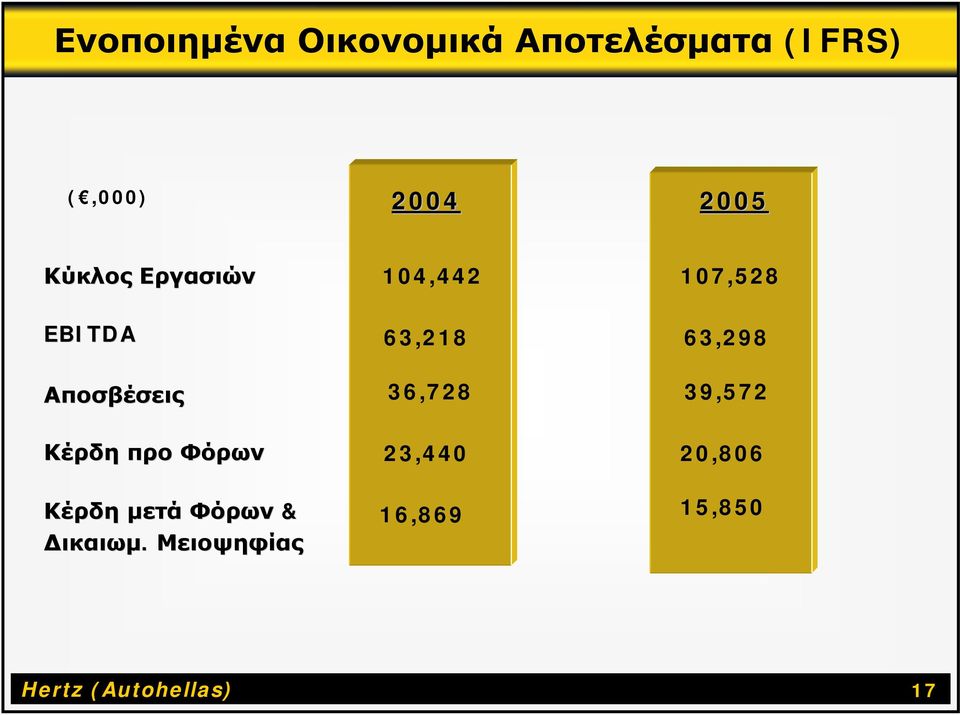 Ενοποιημένα Οικονομικά Αποτελέσματα (IFRS)

| (€,000) | 2004 | 2005 |
|---|---|---|
| Κύκλος Εργασιών | 104,442 | 107,528 |
| EBITDA | 63,218 | 63,298 |
| Αποσβέσεις | 36,728 | 39,572 |
| Κέρδη προ Φόρων | 23,440 | 20,806 |
| Κέρδη μετά Φόρων & Δικαιωμ. Μειοψηφίας | 16,869 | 15,850 |

Hertz (Autohellas)

17